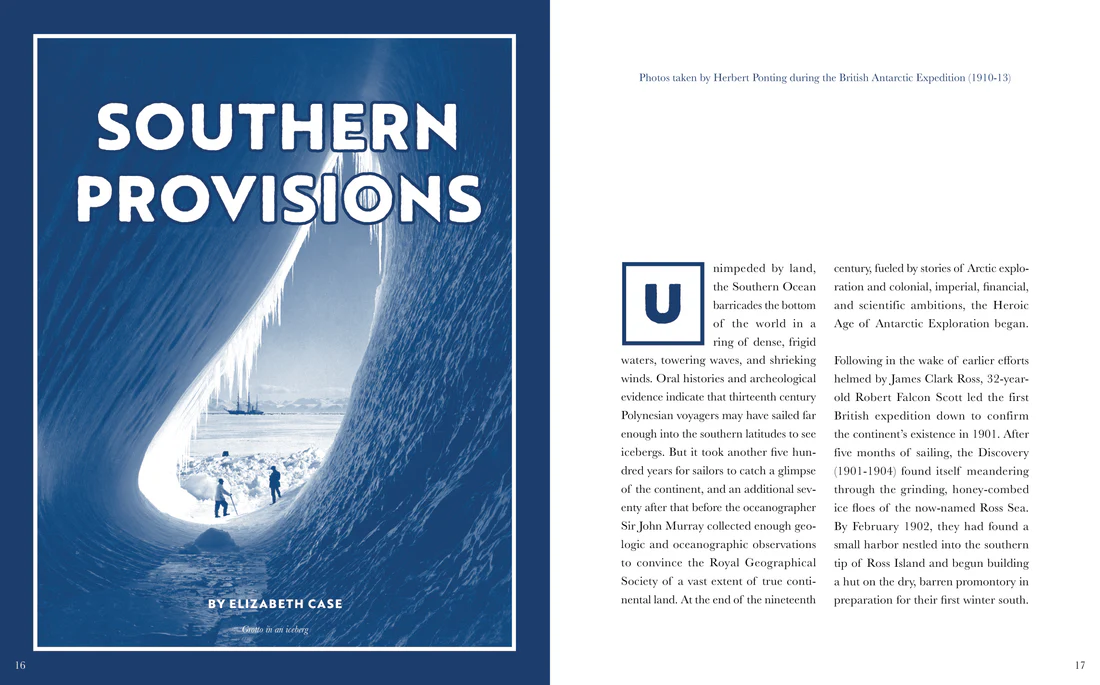 SOUTHERN PROVISIONS

BY ELIZABETH CASE

Grotto in an iceberg

16

Photos taken by Herbert Ponting during the British Antarctic Expedition (1910-13)

Unimpeded by land, the Southern Ocean barricades the bottom of the world in a ring of dense, frigid waters, towering waves, and shrieking winds. Oral histories and archeological evidence indicate that thirteenth century Polynesian voyagers may have sailed far enough into the southern latitudes to see icebergs. But it took another five hundred years for sailors to catch a glimpse of the continent, and an additional seventy after that before the oceanographer Sir John Murray collected enough geologic and oceanographic observations to convince the Royal Geographical Society of a vast extent of true continental land. At the end of the nineteenth century, fueled by stories of Arctic exploration and colonial, imperial, financial, and scientific ambitions, the Heroic Age of Antarctic Exploration began.

Following in the wake of earlier efforts helmed by James Clark Ross, 32-year-old Robert Falcon Scott led the first British expedition down to confirm the continent's existence in 1901. After five months of sailing, the Discovery (1901-1904) found itself meandering through the grinding, honey-combed ice floes of the now-named Ross Sea. By February 1902, they had found a small harbor nestled into the southern tip of Ross Island and begun building a hut on the dry, barren promontory in preparation for their first winter south.

17